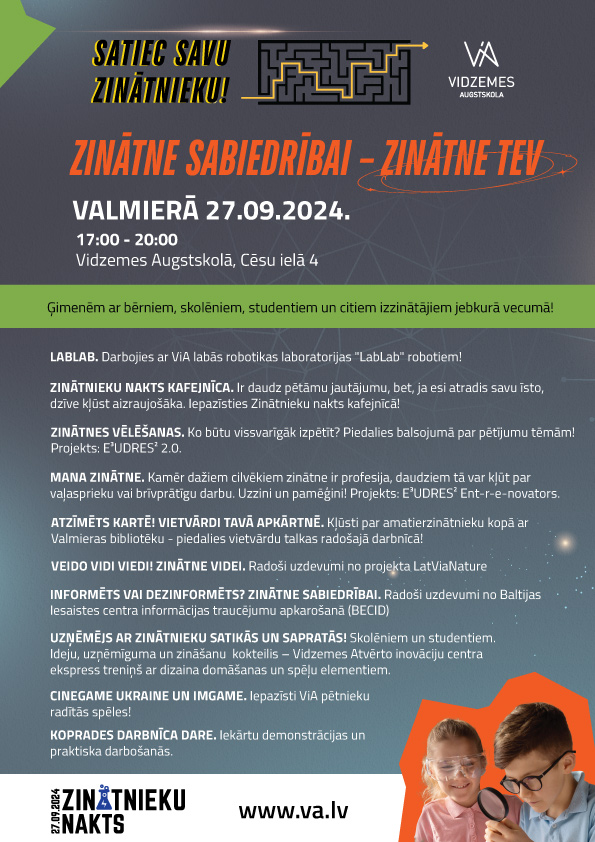 SATIEC SAVU ZINĀTNIEKU!

ViA VIDZEMES AUGSTSKOLA

ZINĀTNE SABIEDRĪBAI – ZINĀTNE TEV

VALMIERĀ 27.09.2024.

17:00 - 20:00
Vidzemes Augstskolā, Cēsu ielā 4

Ģimenēm ar bērniem, skolēniem, studentiem un citiem izzinātājiem jebkurā vecumā!

LABLAB. Darbojies ar ViA labās robotikas laboratorijas "LabLab" robotiem!

ZINĀTNIEKU NAKTS KAFEJNĪCA. Ir daudz pētāmu jautājumu, bet, ja esi atradis savu īsto, dzīve kļūst aizraujošāka. Iepazīsties Zinātnieku nakts kafejnīcā!

ZINĀTNES VĒLĒŠANAS. Ko būtu vissvarīgāk izpētīt? Piedalies balsojumā par pētījumu tēmām! Projekts: E³UDRES² 2.0.

MANA ZINĀTNE. Kamēr dažiem cilvēkiem zinātne ir profesija, daudziem tā var kļūt par vaļasprieku vai brīvprātīgu darbu. Uzzini un pamēģini! Projekts: E³UDRES² Ent-r-e-novators.

ATZĪMĒTS KARTĒ! VIETVĀRDI TAVĀ APKĀRTNĒ. Kļūsti par amatierzinātnieku kopā ar Valmieras bibliotēku - piedalies vietvārdu talkas radošajā darbnīcā!

VEIDO VIDI VIEDI! ZINĀTNE VIDEI. Radoši uzdevumi no projekta LatViaNature

INFORMĒTS VAI DEZINFORMĒTS? ZINĀTNE SABIEDRĪBAI. Radoši uzdevumi no Baltijas Iesaistes centra informācijas traucējumu apkarošanā (BECID)

UZŅĒMĒJS AR ZINĀTNIEKU SATIKĀS UN SAPRATĀS! Skolēniem un studentiem. Ideju, uzņēmīguma un zināšanu kokteilis – Vidzemes Atvērto inovāciju centra ekspress treniņš ar dizaina domāšanas un spēļu elementiem.

CINEGAME UKRAINE UN IMGAME. Iepazīsti ViA pētnieku radītās spēles!

KOPRADES DARBNĪCA DARE. Iekārtu demonstrācijas un praktiska darbošanās.

27.09.2024 ZINĀTNIEKU NAKTS

www.va.lv